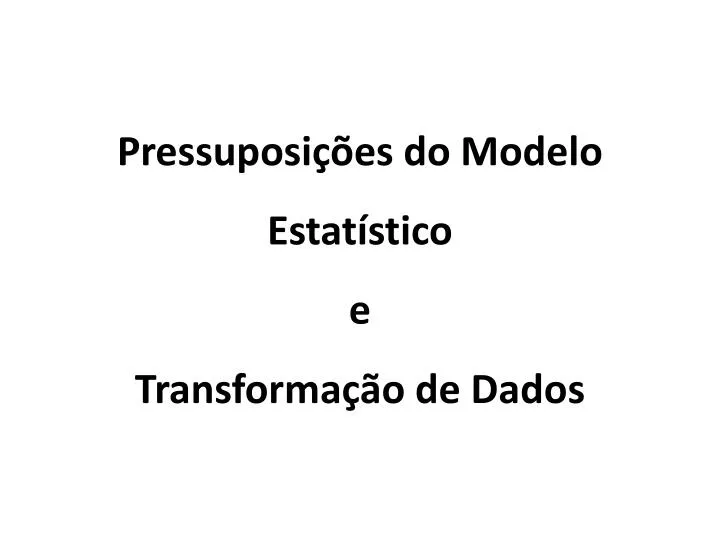 Pressuposições do Modelo
Estatístico
e
Transformação de Dados